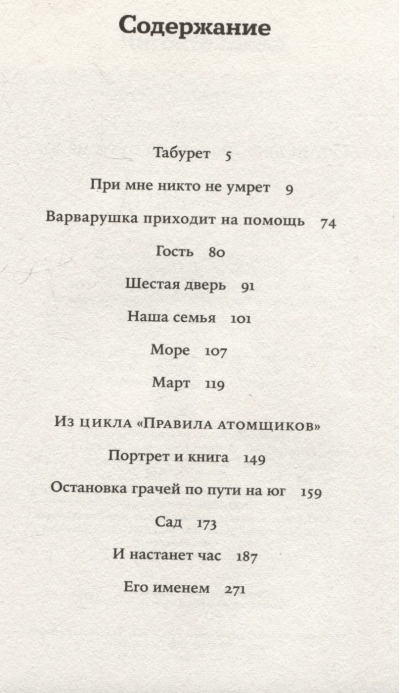 Содержание

Табурет 5

При мне никто не умрет 9

Варварушка приходит на помощь 74

Гость 80

Шестая дверь 91

Наша семья 101

Море 107

Март 119

Из цикла «Правила атомщиков»

Портрет и книга 149

Остановка грачей по пути на юг 159

Сад 173

И настанет час 187

Его именем 271